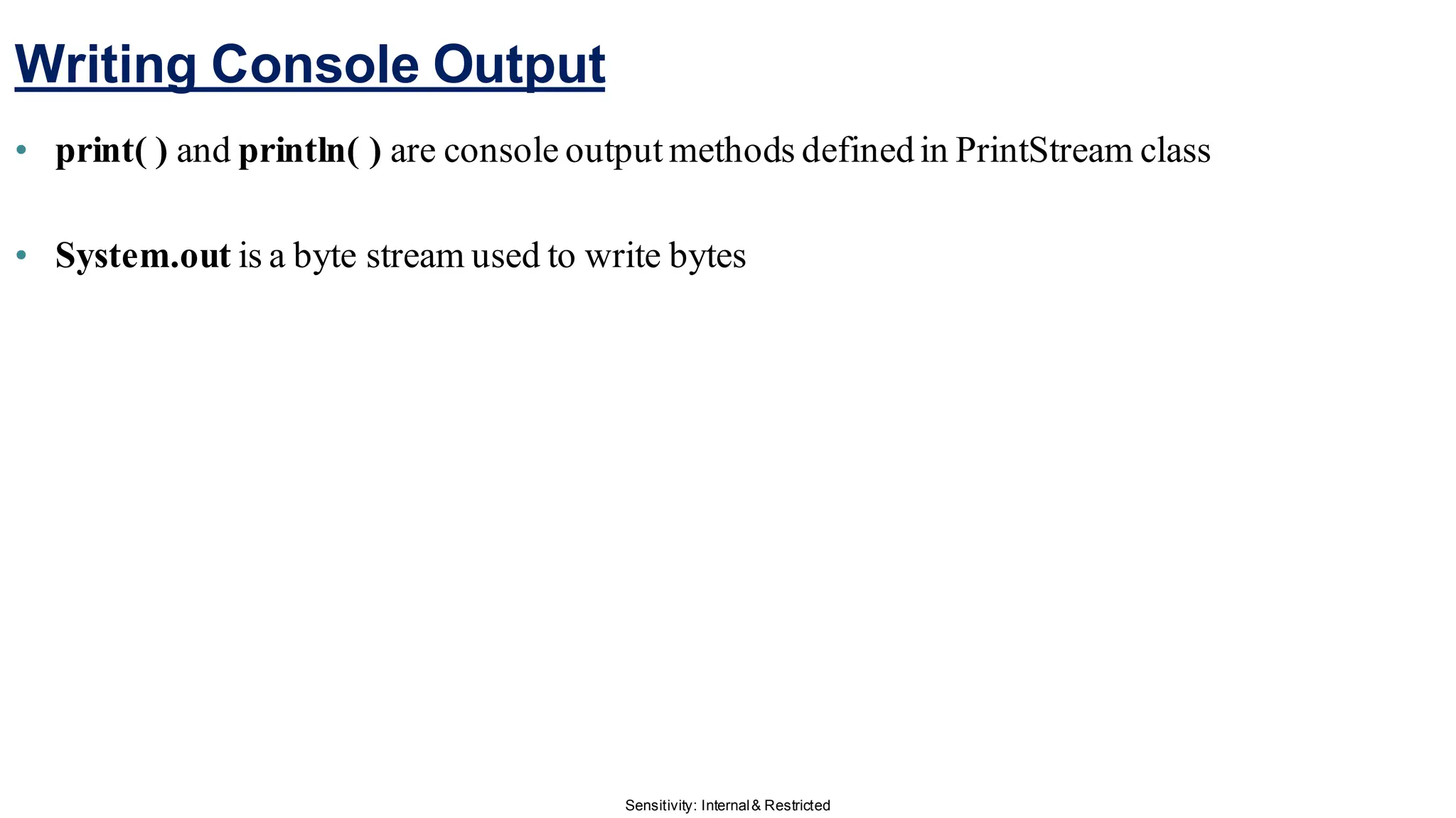 Writing Console Output

• print( ) and println( ) are console output methods defined in PrintStream class

• System.out is a byte stream used to write bytes

Sensitivity: Internal & Restricted